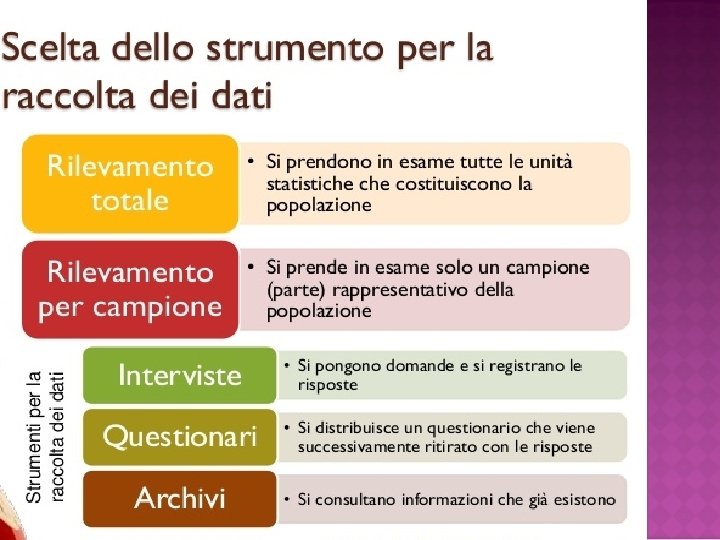 Scelta dello strumento per la raccolta dei dati

Rilevamento totale

• Si prendono in esame tutte le unità statistiche che costituiscono la popolazione

Rilevamento per campione

• Si prende in esame solo un campione (parte) rappresentativo della popolazione

Strumenti per la raccolta dei dati

Interviste

• Si pongono domande e si registrano le risposte

Questionari

• Si distribuisce un questionario che viene successivamente ritirato con le risposte

Archivi

• Si consultano informazioni che già esistono